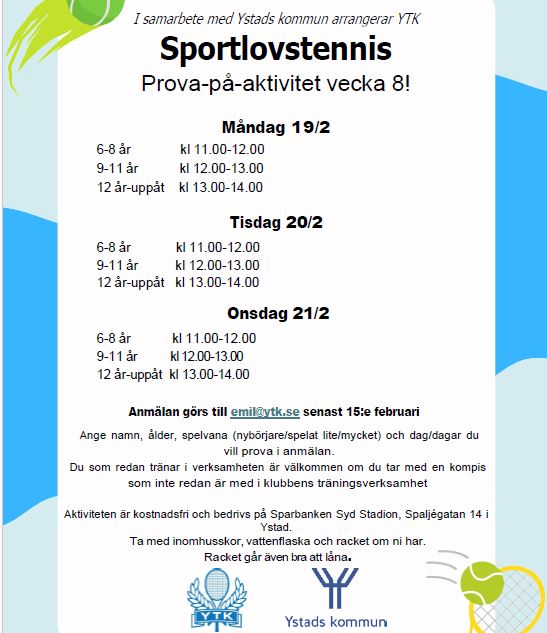 I samarbete med Ystads kommun arrangerar YTK

Sportlovstennis

Prova-på-aktivitet vecka 8!

Måndag 19/2

6-8 år kl 11.00-12.00
9-11 år kl 12.00-13.00
12 år-uppåt kl 13.00-14.00

Tisdag 20/2

6-8 år kl 11.00-12.00
9-11 år kl 12.00-13.00
12 år-uppåt kl 13.00-14.00

Onsdag 21/2

6-8 år kl 11.00-12.00
9-11 år kl 12.00-13.00
12 år-uppåt kl 13.00-14.00

Anmälan görs till emil@ytk.se senast 15:e februari

Ange namn, ålder, spelvana (nybörjare/spelat lite/mycket) och dag/dagar du vill prova i anmälan.
Du som redan tränar i verksamheten är välkommen om du tar med en kompis som inte redan är med i klubbens träningsverksamhet

Aktiviteten är kostnadsfri och bedrivs på Sparbanken Syd Stadion, Spaljégatan 14 i Ystad.
Ta med inomhusskor, vattenflaska och racket om ni har.
Racket går även bra att låna.

YTK

Ystads kommun